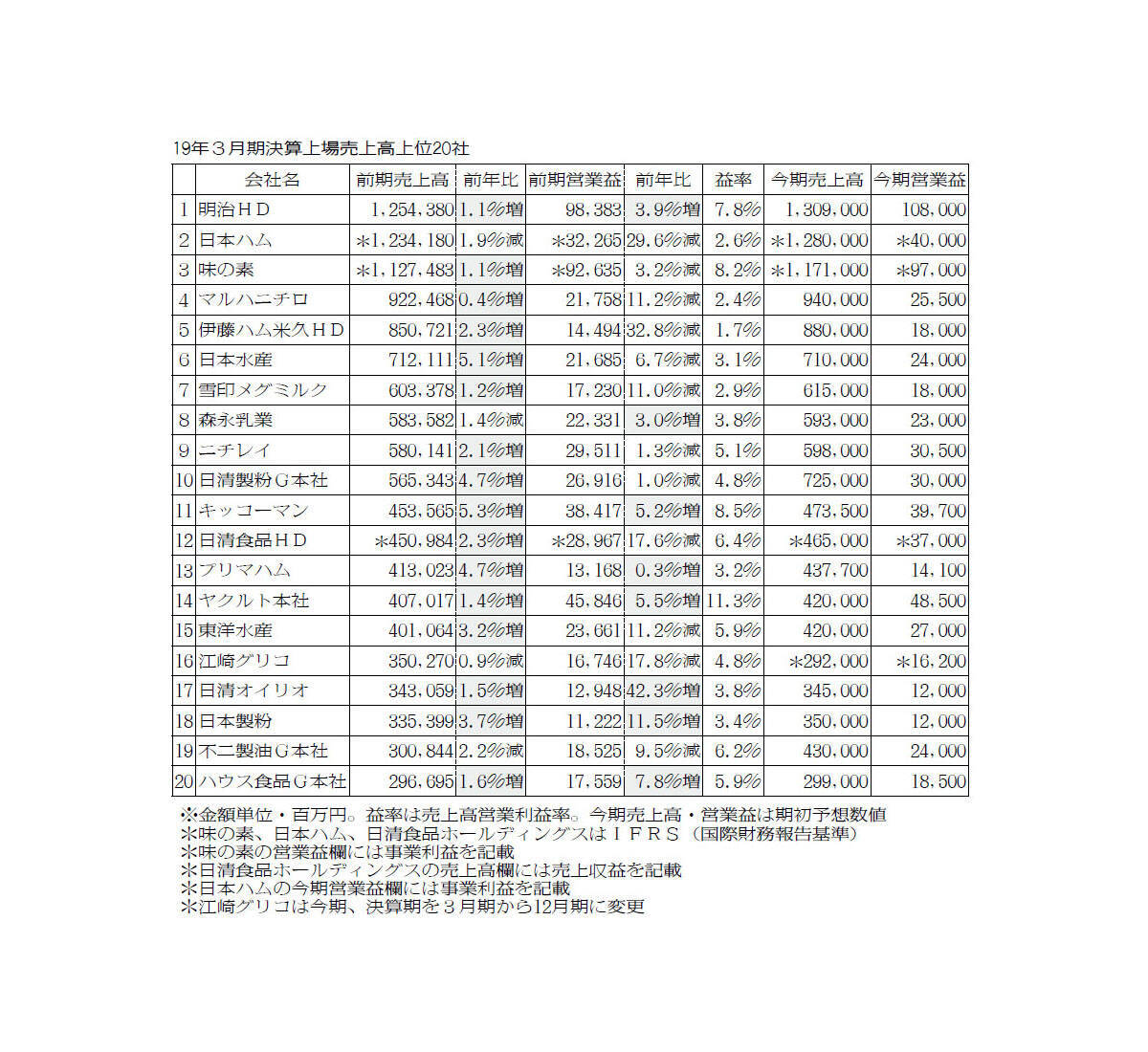 19年３月期決算上場売上高上位20社

| | 会社名 | 前期売上高 | 前年比 | 前期営業益 | 前年比 | 益率 | 今期売上高 | 今期営業益 |
|---|---|---|---|---|---|---|---|---|
| 1 | 明治ＨＤ | 1,254,380 | 1.1%増 | 98,383 | 3.9%増 | 7.8% | 1,309,000 | 108,000 |
| 2 | 日本ハム | ＊1,234,180 | 1.9%減 | ＊32,265 | 29.6%減 | 2.6% | ＊1,280,000 | ＊40,000 |
| 3 | 味の素 | ＊1,127,483 | 1.1%増 | ＊92,635 | 3.2%減 | 8.2% | ＊1,171,000 | ＊97,000 |
| 4 | マルハニチロ | 922,468 | 0.4%増 | 21,758 | 11.2%減 | 2.4% | 940,000 | 25,500 |
| 5 | 伊藤ハム米久ＨＤ | 850,721 | 2.3%増 | 14,494 | 32.8%減 | 1.7% | 880,000 | 18,000 |
| 6 | 日本水産 | 712,111 | 5.1%増 | 21,685 | 6.7%減 | 3.1% | 710,000 | 24,000 |
| 7 | 雪印メグミルク | 603,378 | 1.2%増 | 17,230 | 11.0%減 | 2.9% | 615,000 | 18,000 |
| 8 | 森永乳業 | 583,582 | 1.4%減 | 22,331 | 3.0%増 | 3.8% | 593,000 | 23,000 |
| 9 | ニチレイ | 580,141 | 2.1%増 | 29,511 | 1.3%減 | 5.1% | 598,000 | 30,500 |
| 10 | 日清製粉Ｇ本社 | 565,343 | 4.7%増 | 26,916 | 1.0%減 | 4.8% | 725,000 | 30,000 |
| 11 | キッコーマン | 453,565 | 5.3%増 | 38,417 | 5.2%増 | 8.5% | 473,500 | 39,700 |
| 12 | 日清食品ＨＤ | ＊450,984 | 2.3%増 | ＊28,967 | 17.6%減 | 6.4% | ＊465,000 | ＊37,000 |
| 13 | プリマハム | 413,023 | 4.7%増 | 13,168 | 0.3%増 | 3.2% | 437,700 | 14,100 |
| 14 | ヤクルト本社 | 407,017 | 1.4%増 | 45,846 | 5.5%増 | 11.3% | 420,000 | 48,500 |
| 15 | 東洋水産 | 401,064 | 3.2%増 | 23,661 | 11.2%減 | 5.9% | 420,000 | 27,000 |
| 16 | 江崎グリコ | 350,270 | 0.9%減 | 16,746 | 17.8%減 | 4.8% | ＊292,000 | ＊16,200 |
| 17 | 日清オイリオ | 343,059 | 1.5%増 | 12,948 | 42.3%増 | 3.8% | 345,000 | 12,000 |
| 18 | 日本製粉 | 335,399 | 3.7%増 | 11,222 | 11.5%増 | 3.4% | 350,000 | 12,000 |
| 19 | 不二製油Ｇ本社 | 300,844 | 2.2%減 | 18,525 | 9.5%減 | 6.2% | 430,000 | 24,000 |
| 20 | ハウス食品Ｇ本社 | 296,695 | 1.6%増 | 17,559 | 7.8%増 | 5.9% | 299,000 | 18,500 |

※金額単位・百万円。益率は売上高営業利益率。今期売上高・営業益は期初予想数値
＊味の素、日本ハム、日清食品ホールディングスはＩＦＲＳ（国際財務報告基準）
＊味の素の営業益欄には事業利益を記載
＊日清食品ホールディングスの売上高欄には売上収益を記載
＊日本ハムの今期営業益欄には事業利益を記載
＊江崎グリコは今期、決算期を３月期から12月期に変更